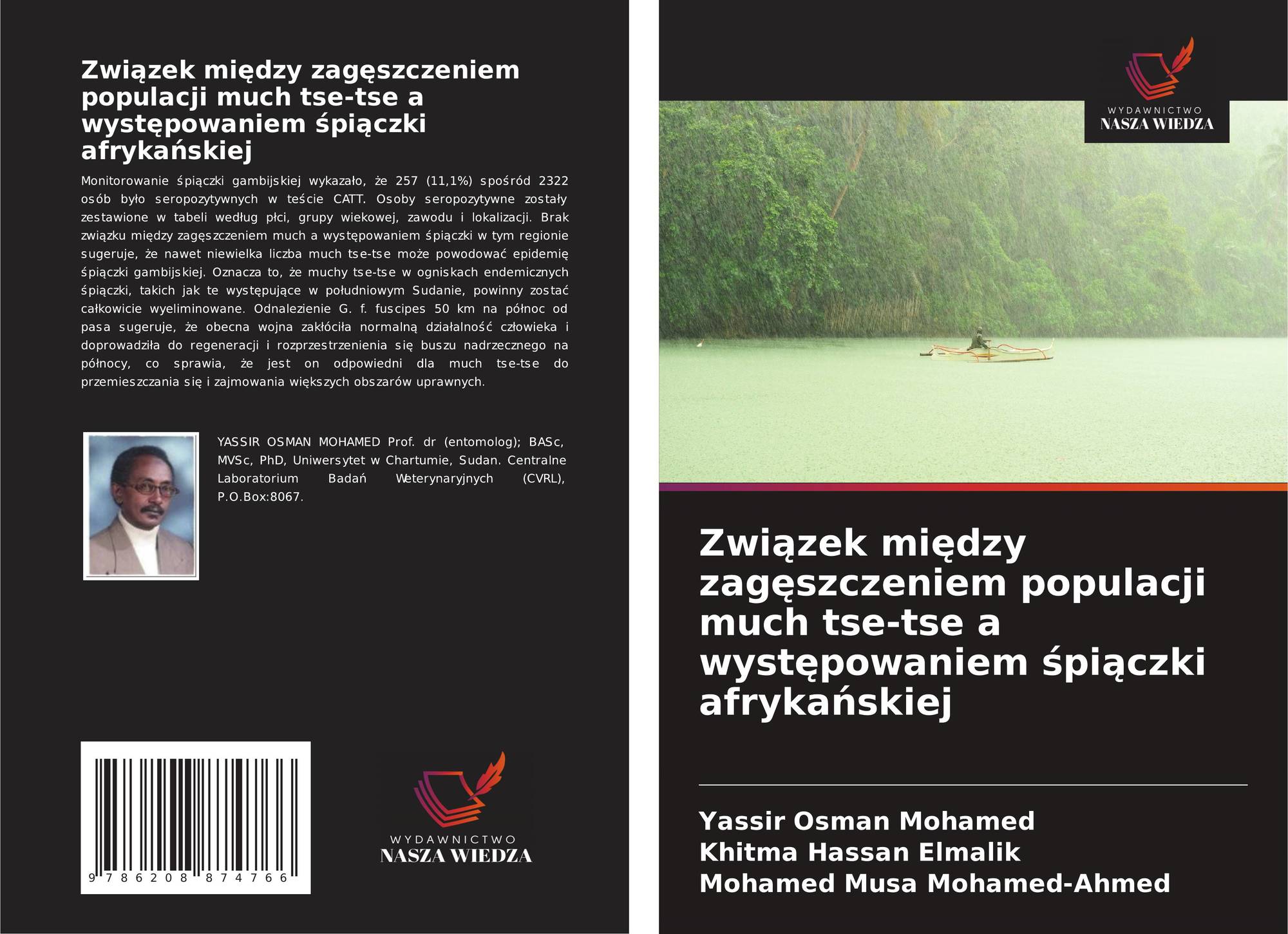 Związek między zagęszczeniem populacji much tse-tse a występowaniem śpiączki afrykańskiej

Monitorowanie śpiączki gambijskiej wykazało, że 257 (11,1%) spośród 2322 osób było seropozytywnych w teście CATT. Osoby seropozytywne zostały zestawione w tabeli według płci, grupy wiekowej, zawodu i lokalizacji. Brak związku między zagęszczeniem much a występowaniem śpiączki w tym regionie sugeruje, że nawet niewielka liczba much tse-tse może powodować epidemię śpiączki gambijskiej. Oznacza to, że muchy tse-tse w ogniskach endemicznych śpiączki, takich jak te występujące w południowym Sudanie, powinny zostać całkowicie wyeliminowane. Odnalezienie G. f. fuscipes 50 km na północ od pasa sugeruje, że obecna wojna zakłóciła normalną działalność człowieka i doprowadziła do regeneracji i rozprzestrzenienia się buszu nadrzecznego na północy, co sprawia, że jest on odpowiedni dla much tse-tse do przemieszczania się i zajmowania większych obszarów uprawnych.

YASSIR OSMAN MOHAMED Prof. dr (entomolog); BASc, MVSc, PhD, Uniwersytet w Chartumie, Sudan. Centralne Laboratorium Badań Weterynaryjnych (CVRL), P.O.Box:8067.

9 786208 874766

WYDAWNICTWO
NASZA WIEDZA

WYDAWNICTWO
NASZA WIEDZA

Związek między zagęszczeniem populacji much tse-tse a występowaniem śpiączki afrykańskiej

Yassir Osman Mohamed
Khitma Hassan Elmalik
Mohamed Musa Mohamed-Ahmed